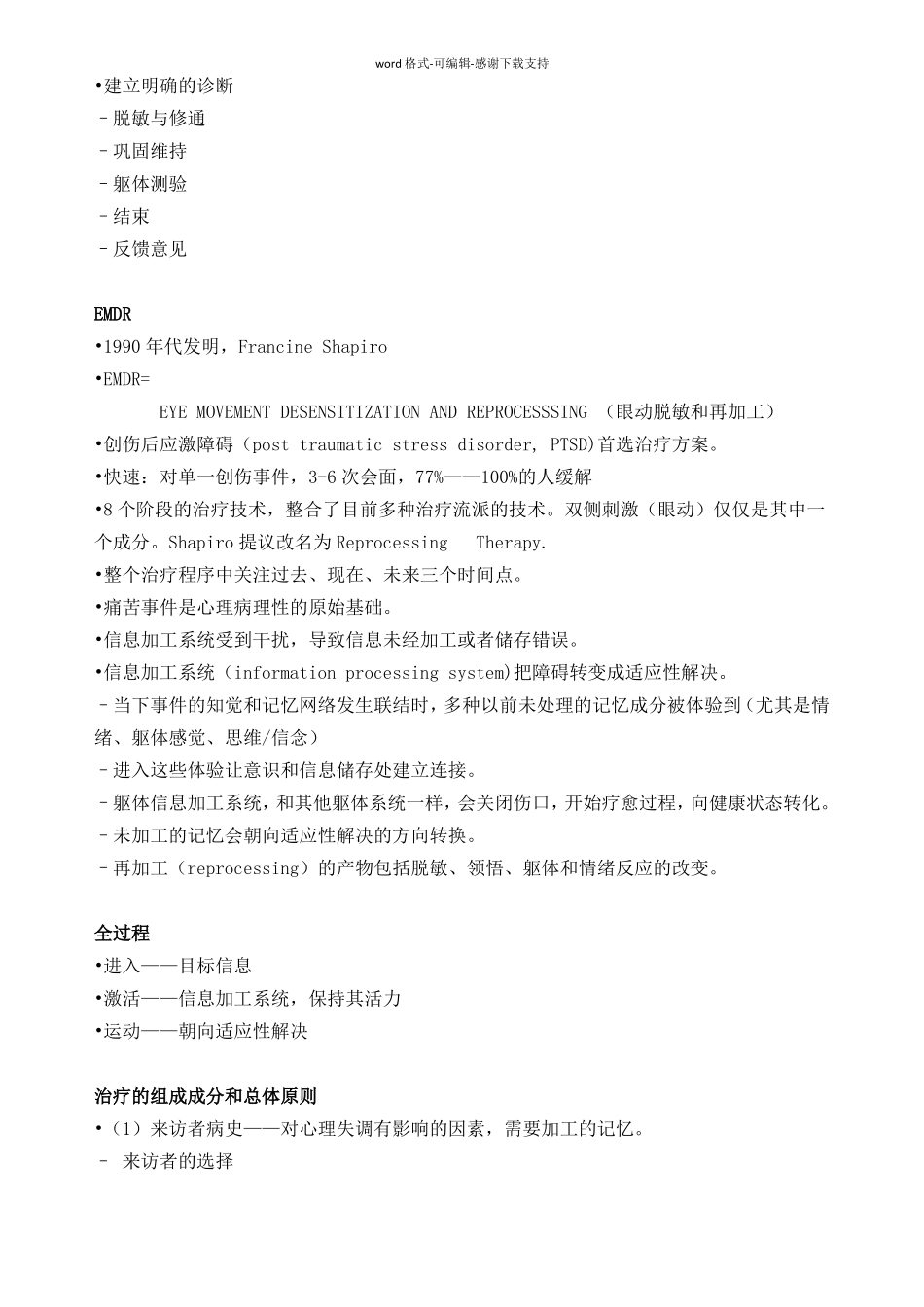 word格式-可编辑-感谢下载支持

•建立明确的诊断

- 脱敏与修通

- 巩固维持

- 躯体测验

- 结束

- 反馈意见

EMDR

•1990年代发明，Francine Shapiro

•EMDR=

EYE MOVEMENT DESENSITIZATION AND REPROCESSSING （眼动脱敏和再加工）

•创伤后应激障碍（post traumatic stress disorder, PTSD)首选治疗方案。

•快速：对单一创伤事件，3-6次会面，77%——100%的人缓解

•8个阶段的治疗技术，整合了目前多种治疗流派的技术。双侧刺激（眼动）仅仅是其中一个成分。Shapiro提议改名为Reprocessing Therapy.

•整个治疗程序中关注过去、现在、未来三个时间点。

•痛苦事件是心理病理性的原始基础。

•信息加工系统受到干扰，导致信息未经加工或者储存错误。

•信息加工系统（information processing system)把障碍转变成适应性解决。

- 当下事件的知觉和记忆网络发生联结时，多种以前未处理的记忆成分被体验到（尤其是情绪、躯体感觉、思维/信念）

- 进入这些体验让意识和信息储存处建立连接。

- 躯体信息加工系统，和其他躯体系统一样，会关闭伤口，开始疗愈过程，向健康状态转化。

- 未加工的记忆会朝向适应性解决的方向转换。

- 再加工（reprocessing）的产物包括脱敏、领悟、躯体和情绪反应的改变。

全过程

•进入——目标信息

•激活——信息加工系统，保持其活力

•运动——朝向适应性解决

治疗的组成成分和总体原则

•（1）来访者病史——对心理失调有影响的因素，需要加工的记忆。

- 来访者的选择